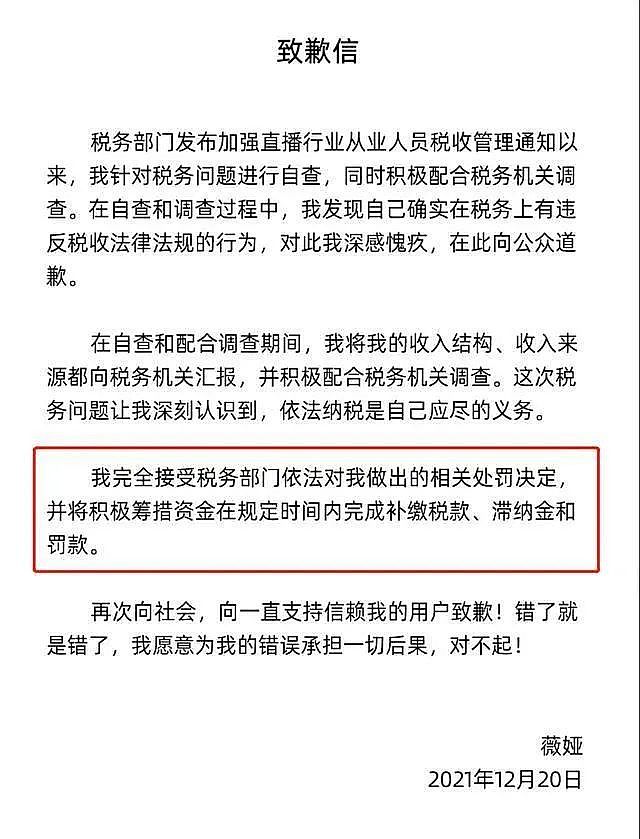 致歉信

税务部门发布加强直播行业从业人员税收管理通知以来，我针对税务问题进行自查，同时积极配合税务机关调查。在自查和调查过程中，我发现自己确实在税务上有违反税收法律法规的行为，对此我深感愧疚，在此向公众道歉。

在自查和配合调查期间，我将我的收入结构、收入来源都向税务机关汇报，并积极配合税务机关调查。这次税务问题让我深刻认识到，依法纳税是自己应尽的义务。

我完全接受税务部门依法对我做出的相关处罚决定，并将积极筹措资金在规定时间内完成补缴税款、滞纳金和罚款。

再次向社会，向一直支持信赖我的用户致歉！错了就是错了，我愿意为我的错误承担一切后果，对不起！

薇娅
2021年12月20日